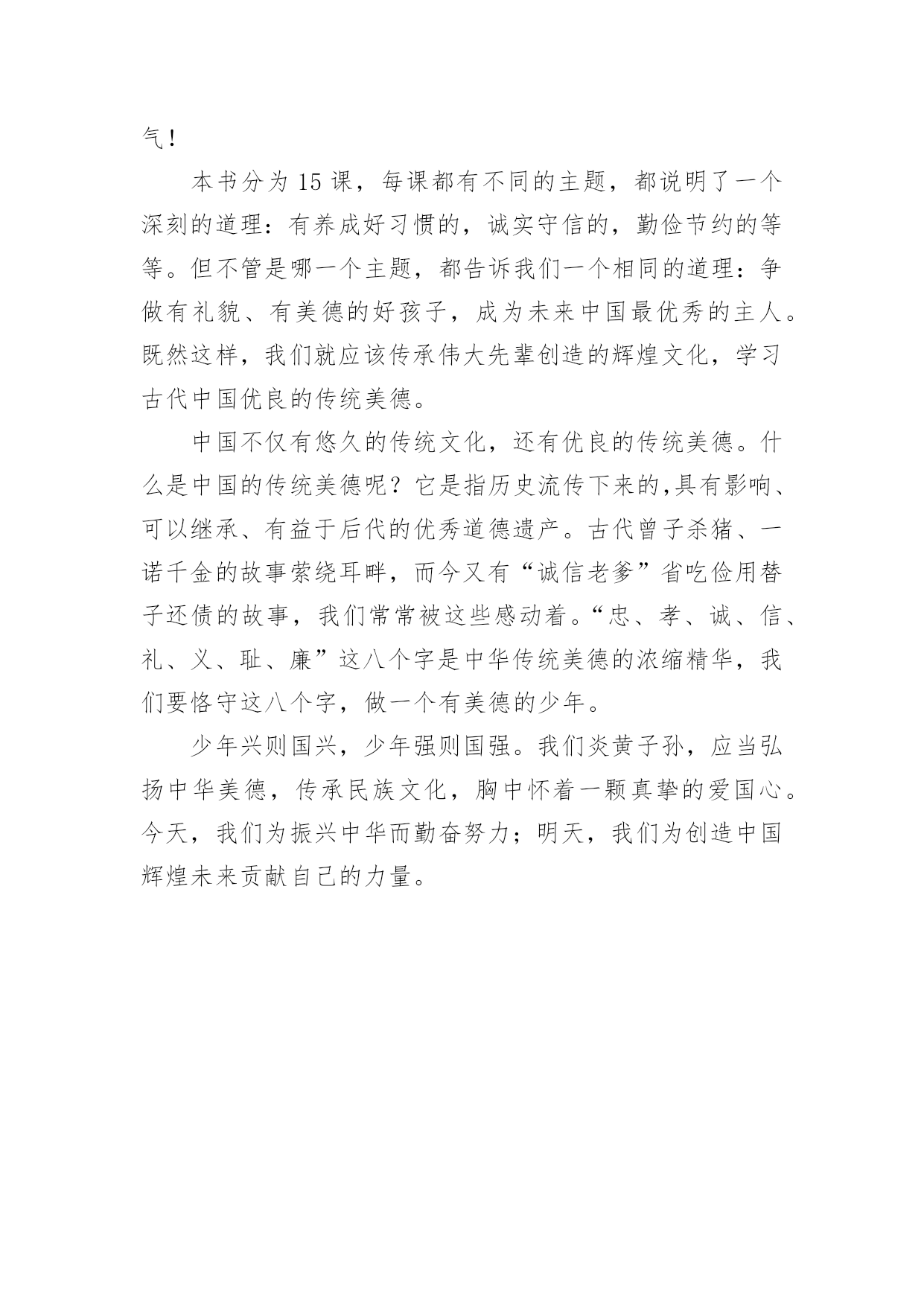 气！

本书分为 15 课，每课都有不同的主题，都说明了一个深刻的道理：有养成好习惯的，诚实守信的，勤俭节约的等等。但不管是哪一个主题，都告诉我们一个相同的道理：争做有礼貌、有美德的好孩子，成为未来中国最优秀的主人。既然这样，我们就应该传承伟大先辈创造的辉煌文化，学习古代中国优良的传统美德。

中国不仅有悠久的传统文化，还有优良的传统美德。什么是中国的传统美德呢？它是指历史流传下来的,具有影响、可以继承、有益于后代的优秀道德遗产。古代曾子杀猪、一诺千金的故事萦绕耳畔，而今又有“诚信老爹”省吃俭用替子还债的故事，我们常常被这些感动着。“忠、孝、诚、信、礼、义、耻、廉”这八个字是中华传统美德的浓缩精华，我们要恪守这八个字，做一个有美德的少年。

少年兴则国兴，少年强则国强。我们炎黄子孙，应当弘扬中华美德，传承民族文化，胸中怀着一颗真挚的爱国心。今天，我们为振兴中华而勤奋努力；明天，我们为创造中国辉煌未来贡献自己的力量。